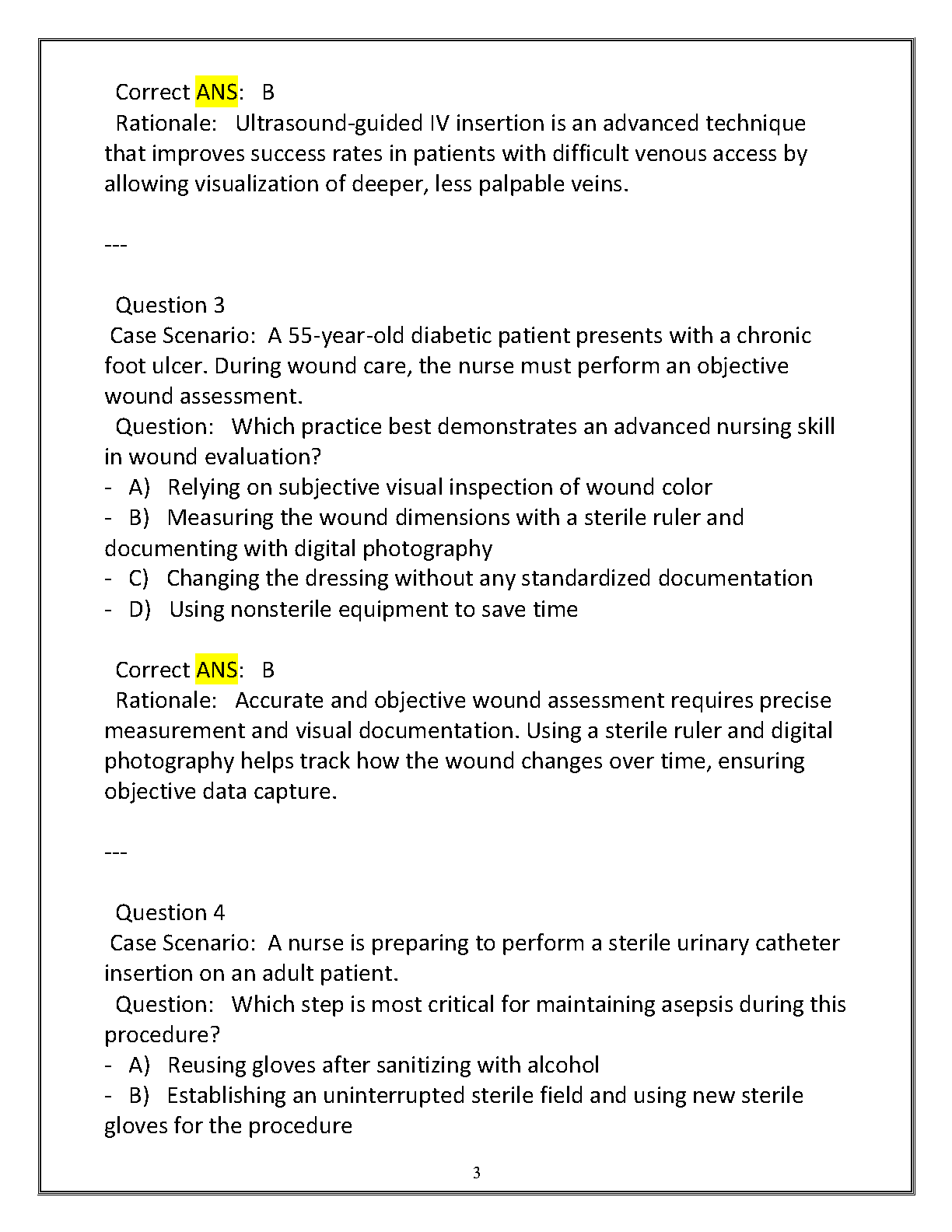 Correct ANS: B
Rationale: Ultrasound-guided IV insertion is an advanced technique that improves success rates in patients with difficult venous access by allowing visualization of deeper, less palpable veins.

---

Question 3
Case Scenario: A 55-year-old diabetic patient presents with a chronic foot ulcer. During wound care, the nurse must perform an objective wound assessment.
Question: Which practice best demonstrates an advanced nursing skill in wound evaluation?
- A) Relying on subjective visual inspection of wound color
- B) Measuring the wound dimensions with a sterile ruler and documenting with digital photography
- C) Changing the dressing without any standardized documentation
- D) Using nonsterile equipment to save time

Correct ANS: B
Rationale: Accurate and objective wound assessment requires precise measurement and visual documentation. Using a sterile ruler and digital photography helps track how the wound changes over time, ensuring objective data capture.

---

Question 4
Case Scenario: A nurse is preparing to perform a sterile urinary catheter insertion on an adult patient.
Question: Which step is most critical for maintaining asepsis during this procedure?
- A) Reusing gloves after sanitizing with alcohol
- B) Establishing an uninterrupted sterile field and using new sterile gloves for the procedure

3